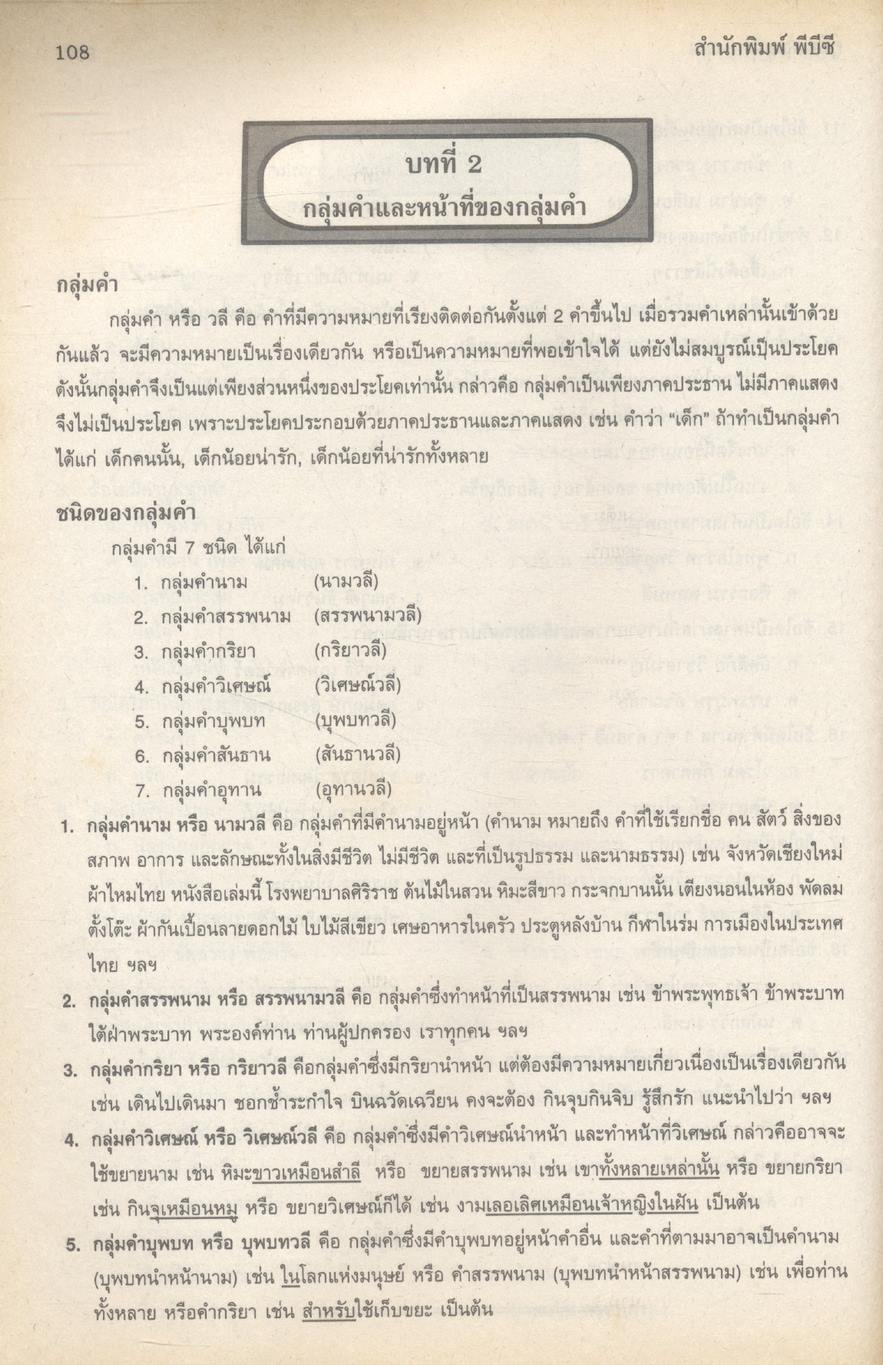 108

สำนักพิมพ์ พีบีซี

บทที่ 2
กลุ่มคำและหน้าที่ของกลุ่มคำ

กลุ่มคำ

กลุ่มคำ หรือ วลี คือ คำที่มีความหมายที่เรียงติดต่อกันตั้งแต่ 2 คำขึ้นไป เมื่อรวมคำเหล่านั้นเข้าด้วยกันแล้ว จะมีความหมายเป็นเรื่องเดียวกัน หรือเป็นความหมายที่พอเข้าใจได้ แต่ยังไม่สมบูรณ์เป็นประโยค ดังนั้นกลุ่มคำจึงเป็นแต่เพียงส่วนหนึ่งของประโยคเท่านั้น กล่าวคือ กลุ่มคำเป็นเพียงภาคประธาน ไม่มีภาคแสดง จึงไม่เป็นประโยค เพราะประโยคประกอบด้วยภาคประธานและภาคแสดง เช่น คำว่า "เด็ก" ถ้าทำเป็นกลุ่มคำ ได้แก่ เด็กคนนั้น, เด็กน้อยน่ารัก, เด็กน้อยที่น่ารักทั้งหลาย

ชนิดของกลุ่มคำ

กลุ่มคำมี 7 ชนิด ได้แก่

1. กลุ่มคำนาม (นามวลี)
2. กลุ่มคำสรรพนาม (สรรพนามวลี)
3. กลุ่มคำกริยา (กริยาวลี)
4. กลุ่มคำวิเศษณ์ (วิเศษณ์วลี)
5. กลุ่มคำบุพบท (บุพบทวลี)
6. กลุ่มคำสันธาน (สันธานวลี)
7. กลุ่มคำอุทาน (อุทานวลี)

1. กลุ่มคำนาม หรือ นามวลี คือ กลุ่มคำที่มีคำนามอยู่หน้า (คำนาม หมายถึง คำที่ใช้เรียกชื่อ คน สัตว์ สิ่งของ สภาพ อาการ และลักษณะทั้งในสิ่งมีชีวิต ไม่มีชีวิต และที่เป็นรูปธรรม และนามธรรม) เช่น จังหวัดเชียงใหม่ ผ้าไหมไทย หนังสือเล่มนี้ โรงพยาบาลศิริราช ต้นไม้ในสวน หิมะสีขาว กระจกบานนั้น เตียงนอนในห้อง พัดลมตั้งโต๊ะ ผ้ากันเปื้อนลายดอกไม้ ใบไม้สีเขียว เศษอาหารในครัว ประตูหลังบ้าน กีฬาในร่ม การเมืองในประเทศไทย ฯลฯ

2. กลุ่มคำสรรพนาม หรือ สรรพนามวลี คือ กลุ่มคำซึ่งทำหน้าที่เป็นสรรพนาม เช่น ข้าพระพุทธเจ้า ข้าพระบาท ใต้ฝ่าพระบาท พระองค์ท่าน ท่านผู้ปกครอง เราทุกคน ฯลฯ

3. กลุ่มคำกริยา หรือ กริยาวลี คือกลุ่มคำซึ่งมีกริยานำหน้า แต่ต้องมีความหมายเกี่ยวเนื่องเป็นเรื่องเดียวกัน เช่น เดินไปเดินมา ชอกช้ำระกำใจ บินฉวัดเฉวียน คงจะต้อง กินจุบกินจิบ รู้สึกรัก แนะนำไปว่า ฯลฯ

4. กลุ่มคำวิเศษณ์ หรือ วิเศษณ์วลี คือ กลุ่มคำซึ่งมีคำวิเศษณ์นำหน้า และทำหน้าที่วิเศษณ์ กล่าวคืออาจจะใช้ขยายนาม เช่น หิมะขาวเหมือนสำลี หรือ ขยายสรรพนาม เช่น เขาทั้งหลายเหล่านั้น หรือ ขยายกริยา เช่น กินจุเหมือนหมู หรือ ขยายวิเศษณ์ก็ได้ เช่น งามเลอเลิศเหมือนเจ้าหญิงในฝัน เป็นต้น

5. กลุ่มคำบุพบท หรือ บุพบทวลี คือ กลุ่มคำซึ่งมีคำบุพบทอยู่หน้าคำอื่น และคำที่ตามมาอาจเป็นคำนาม (บุพบทนำหน้านาม) เช่น ในโลกแห่งมนุษย์ หรือ คำสรรพนาม (บุพบทนำหน้าสรรพนาม) เช่น เพื่อท่านทั้งหลาย หรือคำกริยา เช่น สำหรับใช้เก็บขยะ เป็นต้น